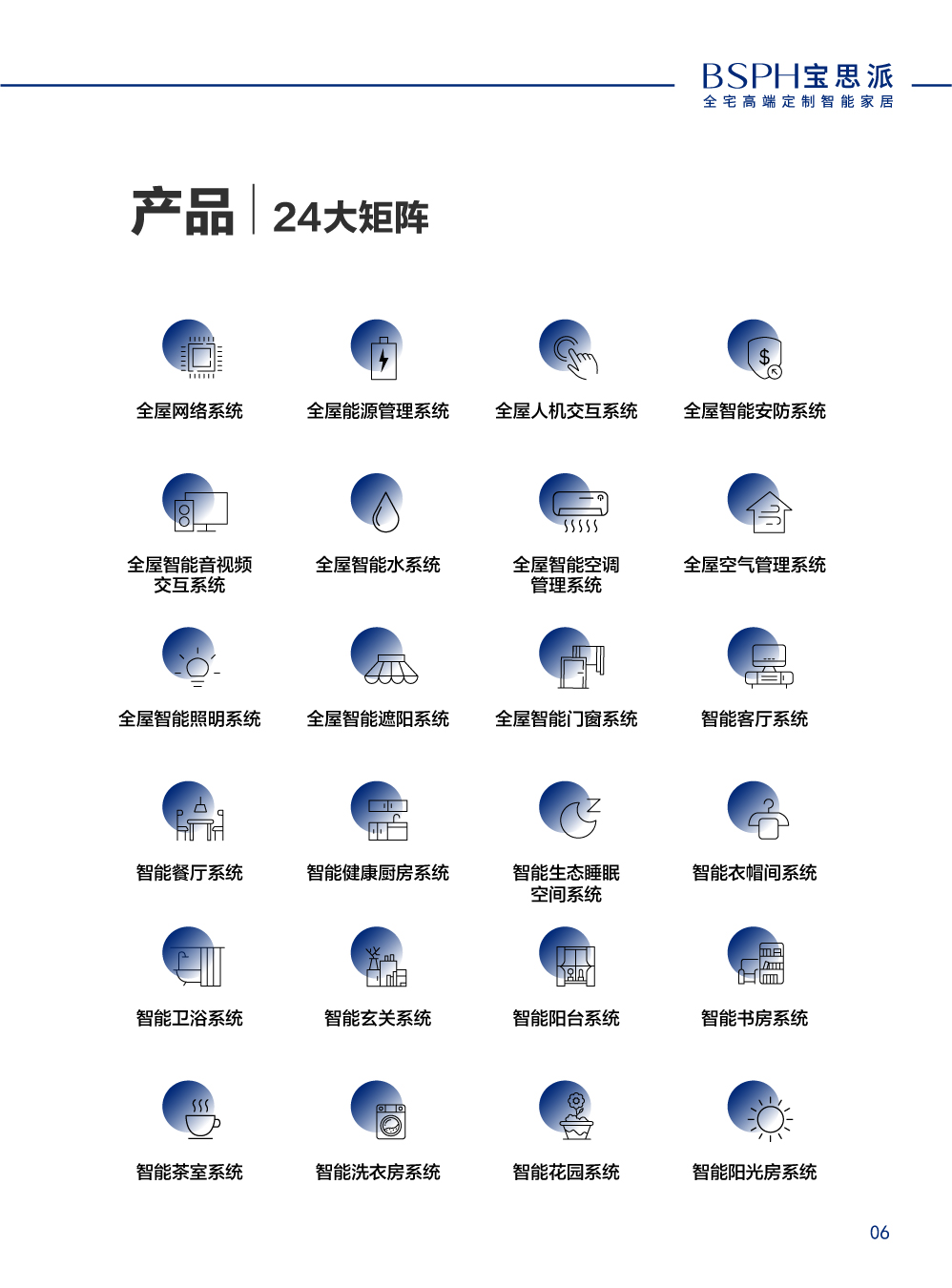 BSPH宝思派
全宅高端定制智能家居

产品 | 24大矩阵

全屋网络系统

全屋能源管理系统

全屋人机交互系统

全屋智能安防系统

全屋智能音视频交互系统

全屋智能水系统

全屋智能空调管理系统

全屋空气管理系统

全屋智能照明系统

全屋智能遮阳系统

全屋智能门窗系统

智能客厅系统

智能餐厅系统

智能健康厨房系统

智能生态睡眠空间系统

智能衣帽间系统

智能卫浴系统

智能玄关系统

智能阳台系统

智能书房系统

智能茶室系统

智能洗衣房系统

智能花园系统

智能阳光房系统

06